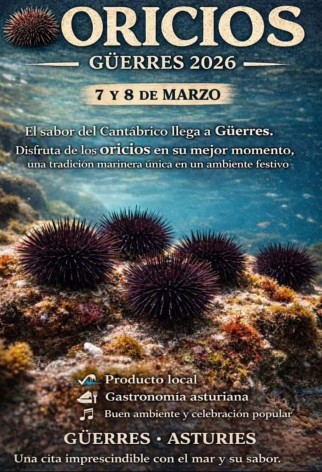 ORICIOS

GÜERRES 2026

7 Y 8 DE MARZO

El sabor del Cantábrico llega a Güerres.
Disfruta de los oricios en su mejor momento, una tradición marinera única en un ambiente festivo

Producto local
Gastronomía asturiana
Buen ambiente y celebración popular

GÜERRES · ASTURIES

Una cita imprescindible con el mar y su sabor.